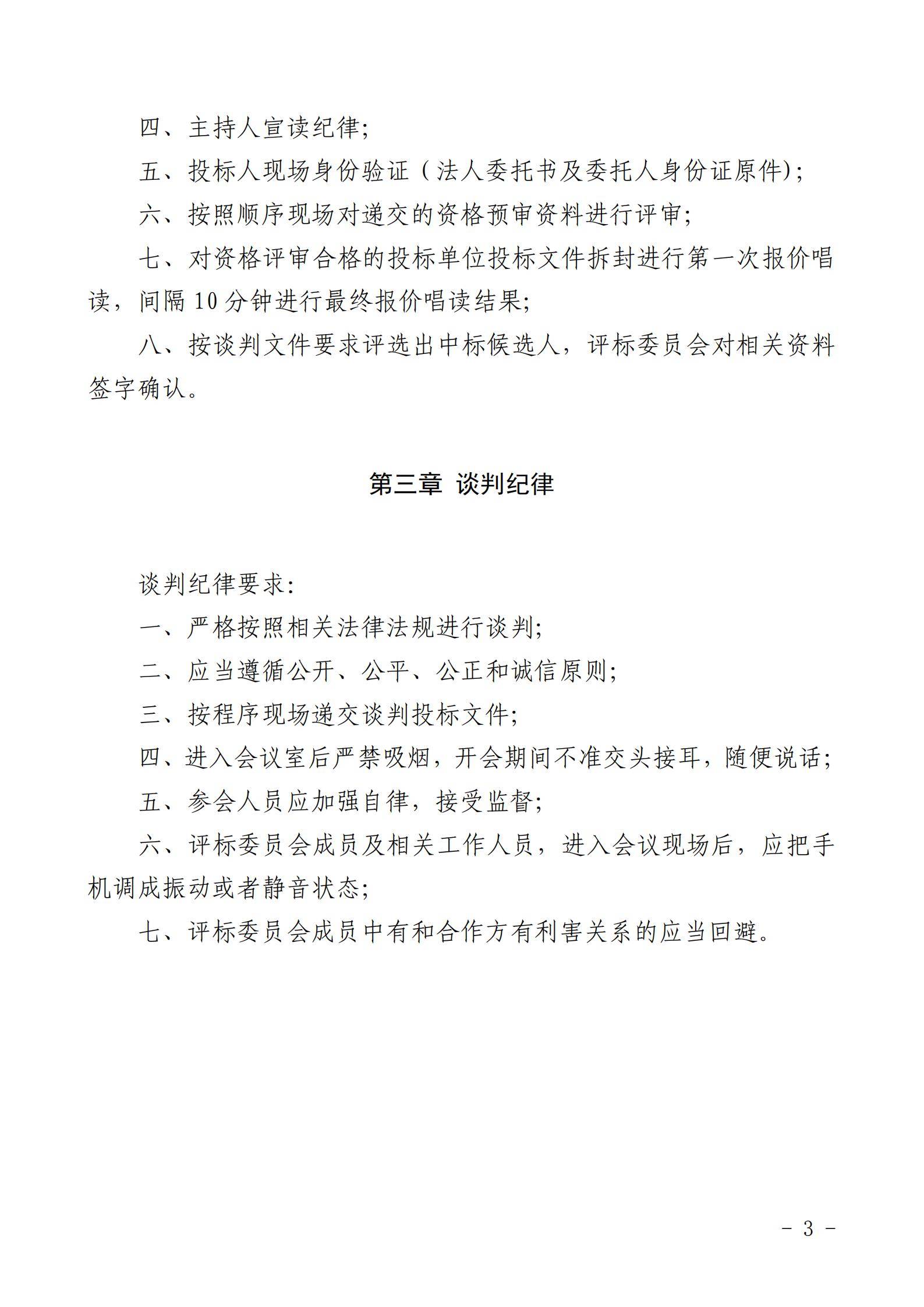 四、主持人宣读纪律;

五、投标人现场身份验证（法人委托书及委托人身份证原件);

六、按照顺序现场对递交的资格预审资料进行评审;

七、对资格评审合格的投标单位投标文件拆封进行第一次报价唱读，间隔10分钟进行最终报价唱读结果;

八、按谈判文件要求评选出中标候选人，评标委员会对相关资料签字确认。

第三章 谈判纪律

谈判纪律要求:

一、严格按照相关法律法规进行谈判;

二、应当遵循公开、公平、公正和诚信原则;

三、按程序现场递交谈判投标文件;

四、进入会议室后严禁吸烟，开会期间不准交头接耳，随便说话;

五、参会人员应加强自律，接受监督;

六、评标委员会成员及相关工作人员，进入会议现场后，应把手机调成振动或者静音状态;

七、评标委员会成员中有和合作方有利害关系的应当回避。

- 3 -